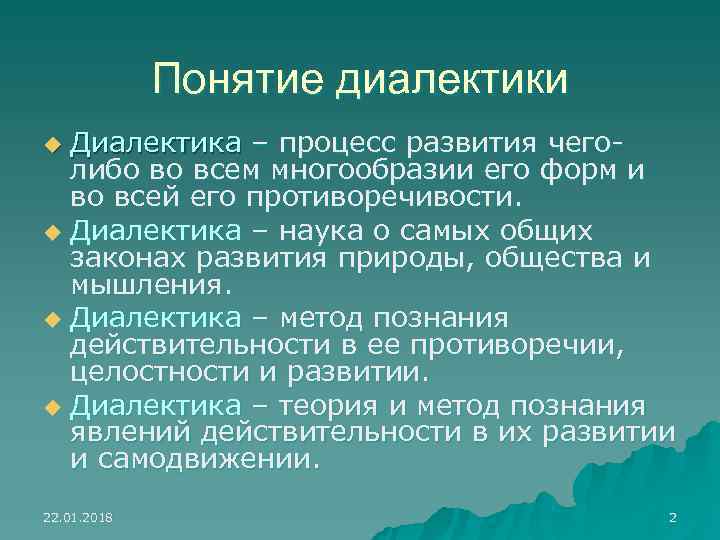 Понятие диалектики

Диалектика – процесс развития чего-либо во всем многообразии его форм и во всей его противоречивости.

Диалектика – наука о самых общих законах развития природы, общества и мышления.

Диалектика – метод познания действительности в ее противоречии, целостности и развитии.

Диалектика – теория и метод познания явлений действительности в их развитии и самодвижении.

22.01.2018

2